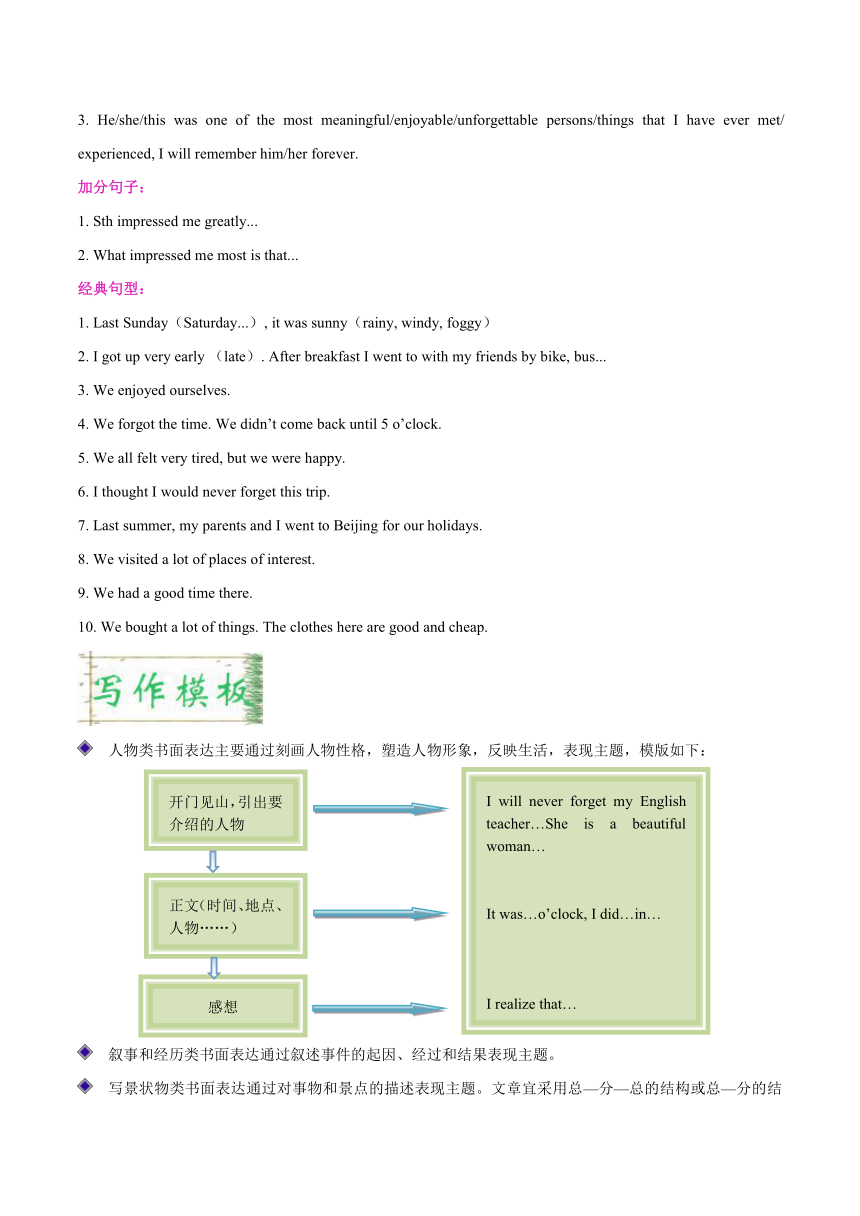 3. He/she/this was one of the most meaningful/enjoyable/unforgettable persons/things that I have ever met/ experienced, I will remember him/her forever.

加分句子：

1. Sth impressed me greatly...

2. What impressed me most is that...

经典句型：

1. Last Sunday（Saturday...）, it was sunny（rainy, windy, foggy）

2. I got up very early （late）. After breakfast I went to with my friends by bike, bus...

3. We enjoyed ourselves.

4. We forgot the time. We didn’t come back until 5 o’clock.

5. We all felt very tired, but we were happy.

6. I thought I would never forget this trip.

7. Last summer, my parents and I went to Beijing for our holidays.

8. We visited a lot of places of interest.

9. We had a good time there.

10. We bought a lot of things. The clothes here are good and cheap.

写作模板

人物类书面表达主要通过刻画人物性格，塑造人物形象，反映生活，表现主题，模版如下：

开门见山，引出要介绍的人物

正文（时间、地点、人物……）

感想

I will never forget my English teacher…She is a beautiful woman…

It was…o’clock, I did…in…

I realize that…

叙事和经历类书面表达通过叙述事件的起因、经过和结果表现主题。

写景状物类书面表达通过对事物和景点的描述表现主题。文章宜采用总—分—总的结构或总—分的结